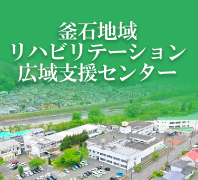 釜石地域
リハビリテーション
広域支援センター